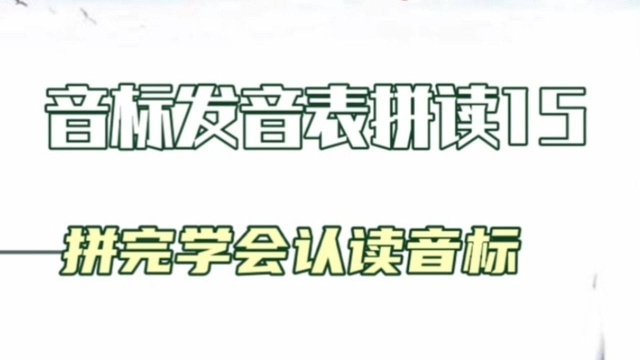 音标发音表拼读15

拼完学会认读音标